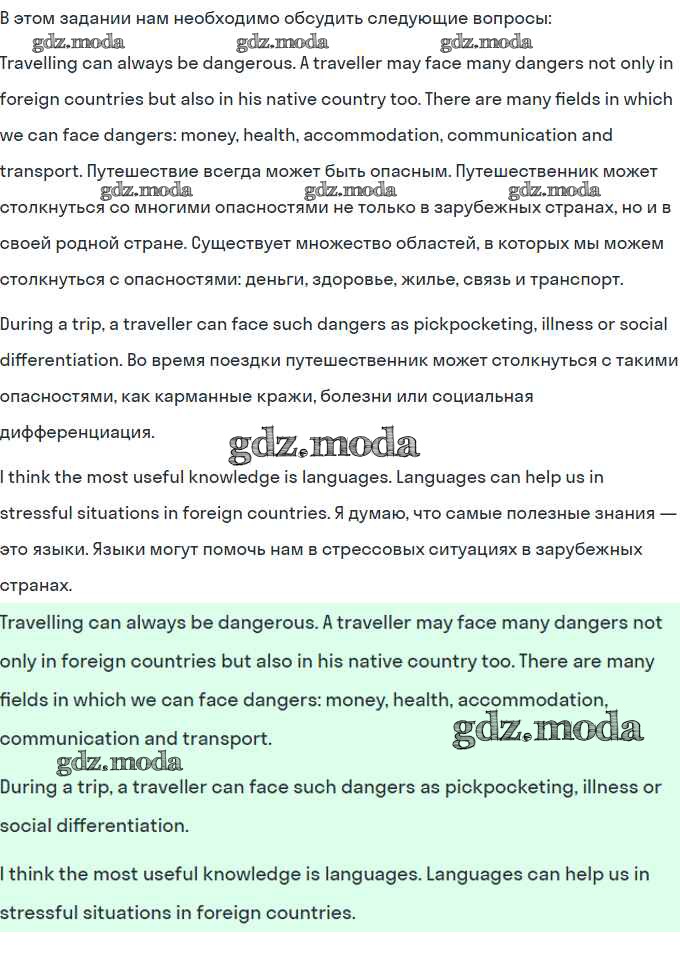 В этом задании нам необходимо обсудить следующие вопросы:

gdz.moda gdz.moda gdz.moda

Travelling can always be dangerous. A traveller may face many dangers not only in foreign countries but also in his native country too. There are many fields in which we can face dangers: money, health, accommodation, communication and transport. Путешествие всегда может быть опасным. Путешественник может столкнуться со многими опасностями не только в зарубежных странах, но и в своей родной стране. Существует множество областей, в которых мы можем столкнуться с опасностями: деньги, здоровье, жилье, связь и транспорт.

gdz.moda gdz.moda gdz.moda

During a trip, a traveller can face such dangers as pickpocketing, illness or social differentiation. Во время поездки путешественник может столкнуться с такими опасностями, как карманные кражи, болезни или социальная дифференциация.

gdz.moda

I think the most useful knowledge is languages. Languages can help us in stressful situations in foreign countries. Я думаю, что самые полезные знания — это языки. Языки могут помочь нам в стрессовых ситуациях в зарубежных странах.

Travelling can always be dangerous. A traveller may face many dangers not only in foreign countries but also in his native country too. There are many fields in which we can face dangers: money, health, accommodation, communication and transport.

gdz.moda

gdz.moda

During a trip, a traveller can face such dangers as pickpocketing, illness or social differentiation.

I think the most useful knowledge is languages. Languages can help us in stressful situations in foreign countries.